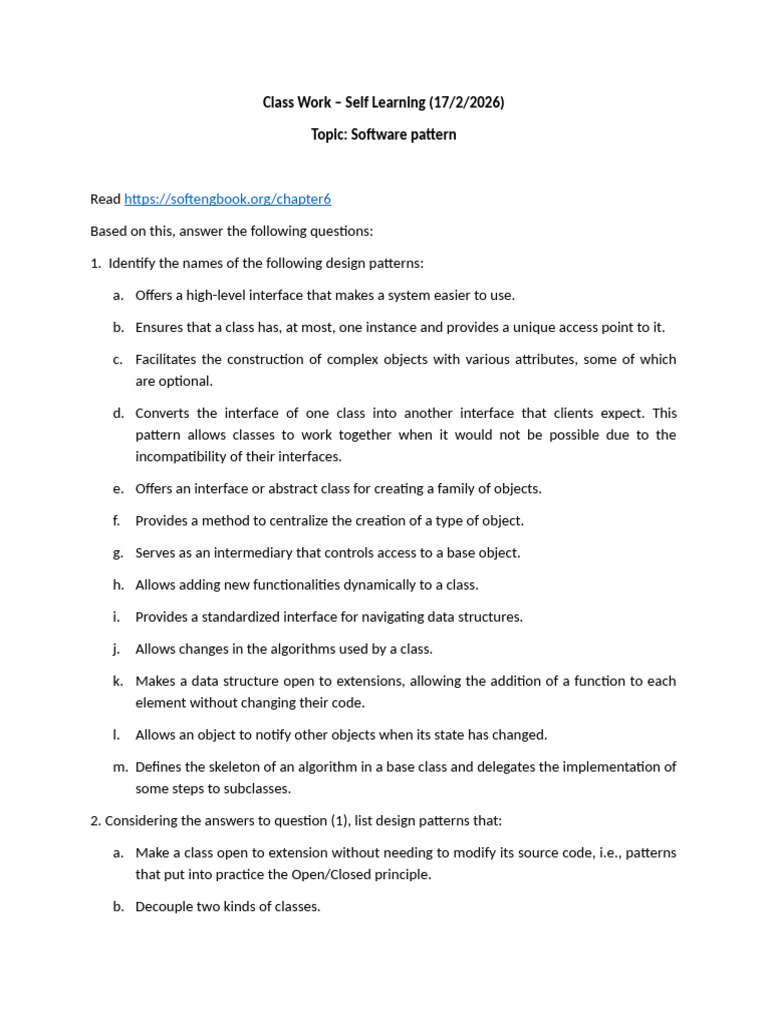 Class Work – Self Learning (17/2/2026)

Topic: Software pattern

Read https://softengbook.org/chapter6

Based on this, answer the following questions:

1. Identify the names of the following design patterns:

a. Offers a high-level interface that makes a system easier to use.

b. Ensures that a class has, at most, one instance and provides a unique access point to it.

c. Facilitates the construction of complex objects with various attributes, some of which are optional.

d. Converts the interface of one class into another interface that clients expect. This pattern allows classes to work together when it would not be possible due to the incompatibility of their interfaces.

e. Offers an interface or abstract class for creating a family of objects.

f. Provides a method to centralize the creation of a type of object.

g. Serves as an intermediary that controls access to a base object.

h. Allows adding new functionalities dynamically to a class.

i. Provides a standardized interface for navigating data structures.

j. Allows changes in the algorithms used by a class.

k. Makes a data structure open to extensions, allowing the addition of a function to each element without changing their code.

l. Allows an object to notify other objects when its state has changed.

m. Defines the skeleton of an algorithm in a base class and delegates the implementation of some steps to subclasses.

2. Considering the answers to question (1), list design patterns that:

a. Make a class open to extension without needing to modify its source code, i.e., patterns that put into practice the Open/Closed principle.

b. Decouple two kinds of classes.